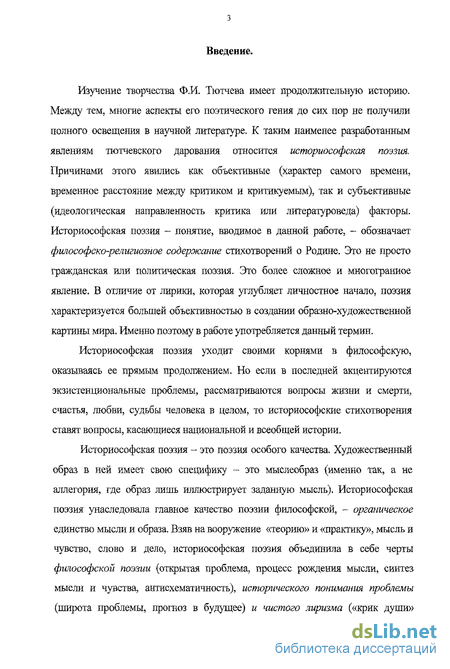 3

Введение.

Изучение творчества Ф.И. Тютчева имеет продолжительную историю. Между тем, многие аспекты его поэтического гения до сих пор не получили полного освещения в научной литературе. К таким наименее разработанным явлениям тютчевского дарования относится историософская поэзия. Причинами этого явились как объективные (характер самого времени, временное расстояние между критиком и критикуемым), так и субъективные (идеологическая направленность критика или литературоведа) факторы. Историософская поэзия – понятие, вводимое в данной работе, – обозначает философско-религиозное содержание стихотворений о Родине. Это не просто гражданская или политическая поэзия. Это более сложное и многогранное явление. В отличие от лирики, которая углубляет личностное начало, поэзия характеризуется большей объективностью в создании образно-художественной картины мира. Именно поэтому в работе употребляется данный термин.

Историософская поэзия уходит своими корнями в философскую, оказываясь ее прямым продолжением. Но если в последней акцентируются экзистенциональные проблемы, рассматриваются вопросы жизни и смерти, счастья, любви, судьбы человека в целом, то историософские стихотворения ставят вопросы, касающиеся национальной и всеобщей истории.

Историософская поэзия – это поэзия особого качества. Художественный образ в ней имеет свою специфику – это мыслеобраз (именно так, а не аллегория, где образ лишь иллюстрирует заданную мысль). Историософская поэзия унаследовала главное качество поэзии философской, – органическое единство мысли и образа. Взяв на вооружение «теорию» и «практику», мысль и чувство, слово и дело, историософская поэзия объединила в себе черты философской поэзии (открытая проблема, процесс рождения мысли, синтез мысли и чувства, антисхематичность), исторического понимания проблемы (широта проблемы, прогноз в будущее) и чистого лиризма («крик души»

dsLib.net
библиотека диссертаций